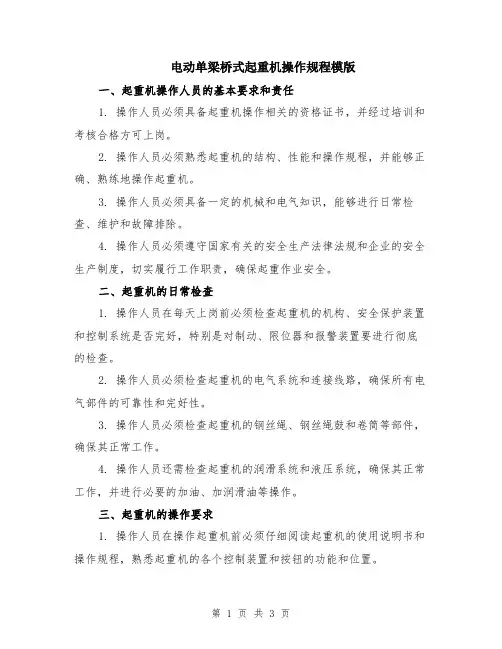 电动单梁桥式起重机操作规程模版

一、起重机操作人员的基本要求和责任

1. 操作人员必须具备起重机操作相关的资格证书，并经过培训和考核合格方可上岗。

2. 操作人员必须熟悉起重机的结构、性能和操作规程，并能够正确、熟练地操作起重机。

3. 操作人员必须具备一定的机械和电气知识，能够进行日常检查、维护和故障排除。

4. 操作人员必须遵守国家有关的安全生产法律法规和企业的安全生产制度，切实履行工作职责，确保起重作业安全。

二、起重机的日常检查

1. 操作人员在每天上岗前必须检查起重机的机构、安全保护装置和控制系统是否完好，特别是对制动、限位器和报警装置要进行彻底的检查。

2. 操作人员必须检查起重机的电气系统和连接线路，确保所有电气部件的可靠性和完好性。

3. 操作人员必须检查起重机的钢丝绳、钢丝绳鼓和卷筒等部件，确保其正常工作。

4. 操作人员还需检查起重机的润滑系统和液压系统，确保其正常工作，并进行必要的加油、加润滑油等操作。

三、起重机的操作要求

1. 操作人员在操作起重机前必须仔细阅读起重机的使用说明书和操作规程，熟悉起重机的各个控制装置和按钮的功能和位置。

第 1 页 共 3 页